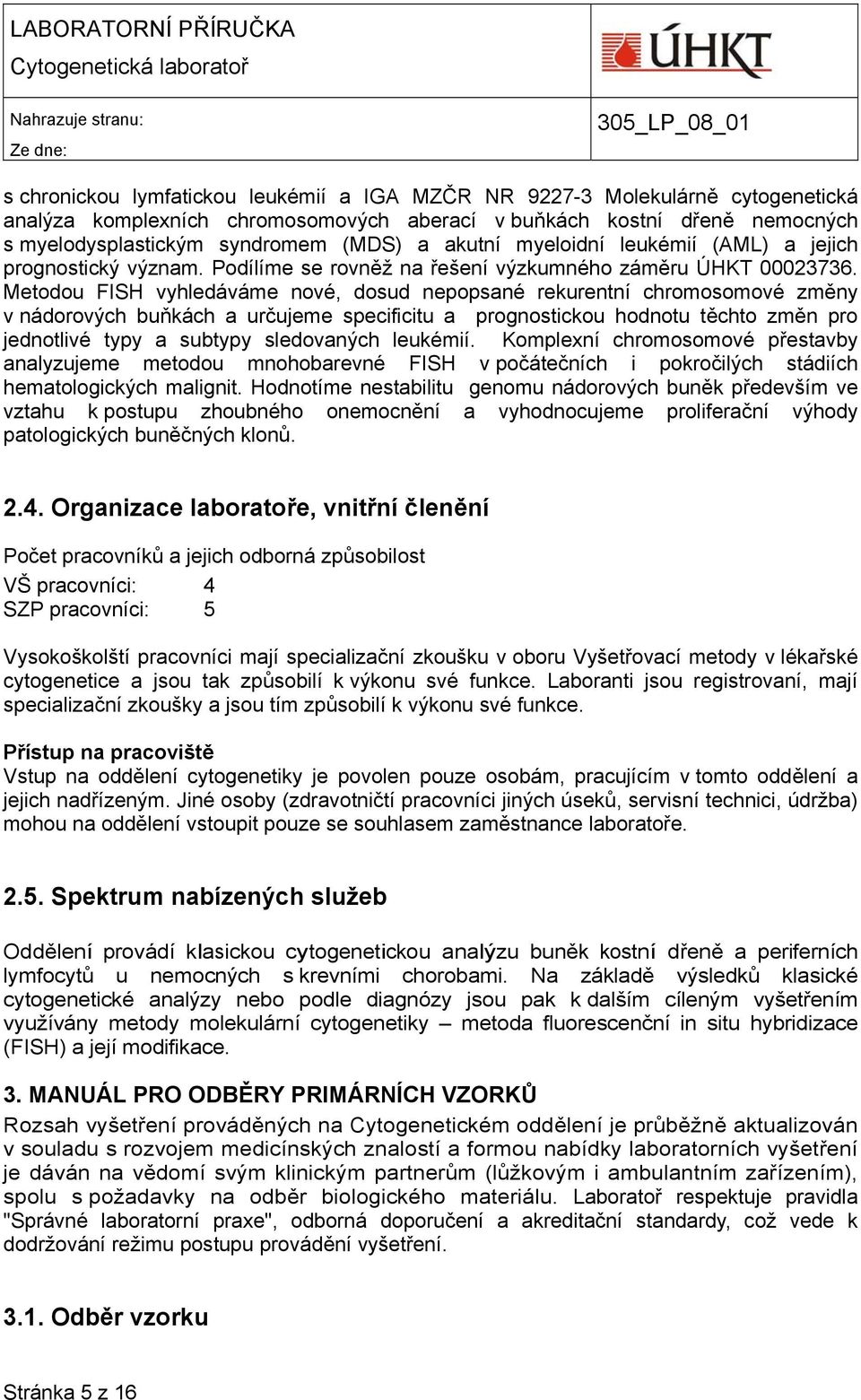 LABORATORNÍ PŘÍRUČKA
Cytogenetická laboratoř

ÚHKT

Nahrazuje stranu:
Ze dne:

305_LP_08_01

s chronickou lymfatickou leukémií a IGA MZČR NR 9227-3 Molekulárně cytogenetická analýza komplexních chromosomových aberací v buňkách kostní dřeně nemocných s myelodysplastickým syndromem (MDS) a akutní myeloidní leukémií (AML) a jejich prognostický význam. Podílíme se rovněž na řešení výzkumného záměru ÚHKT 00023736. Metodou FISH vyhledáváme nové, dosud nepopsané rekurentní chromosomové změny v nádorových buňkách a určujeme specificitu a prognostickou hodnotu těchto změn pro jednotlivé typy a subtypy sledovaných leukémií. Komplexní chromosomové přestavby analyzujeme metodou mnohobarevné FISH v počátečních i pokročilých stádiích hematologických malignit. Hodnotíme nestabilitu genomu nádorových buněk především ve vztahu k postupu zhoubného onemocnění a vyhodnocujeme proliferační výhody patologických buněčných klonů.

2.4. Organizace laboratoře, vnitřní členění

Počet pracovníků a jejich odborná způsobilost
VŠ pracovníci: 4
SZP pracovníci: 5

Vysokoškolští pracovníci mají specializační zkoušku v oboru Vyšetřovací metody v lékařské cytogenetice a jsou tak způsobilí k výkonu své funkce. Laboranti jsou registrovaní, mají specializační zkoušky a jsou tím způsobilí k výkonu své funkce.

Přístup na pracoviště
Vstup na oddělení cytogenetiky je povolen pouze osobám, pracujícím v tomto oddělení a jejich nadřízeným. Jiné osoby (zdravotničtí pracovníci jiných úseků, servisní technici, údržba) mohou na oddělení vstoupit pouze se souhlasem zaměstnance laboratoře.

2.5. Spektrum nabízených služeb

Oddělení provádí klasickou cytogenetickou analýzu buněk kostní dřeně a periferních lymfocytů u nemocných s krevními chorobami. Na základě výsledků klasické cytogenetické analýzy nebo podle diagnózy jsou pak k dalším cíleným vyšetřením využívány metody molekulární cytogenetiky – metoda fluorescenční in situ hybridizace (FISH) a její modifikace.

3. MANUÁL PRO ODBĚRY PRIMÁRNÍCH VZORKŮ
Rozsah vyšetření prováděných na Cytogenetickém oddělení je průběžně aktualizován v souladu s rozvojem medicínských znalostí a formou nabídky laboratorních vyšetření je dáván na vědomí svým klinickým partnerům (lůžkovým i ambulantním zařízením), spolu s požadavky na odběr biologického materiálu. Laboratoř respektuje pravidla "Správné laboratorní praxe", odborná doporučení a akreditační standardy, což vede k dodržování režimu postupu provádění vyšetření.

3.1. Odběr vzorku

Stránka 5 z 16